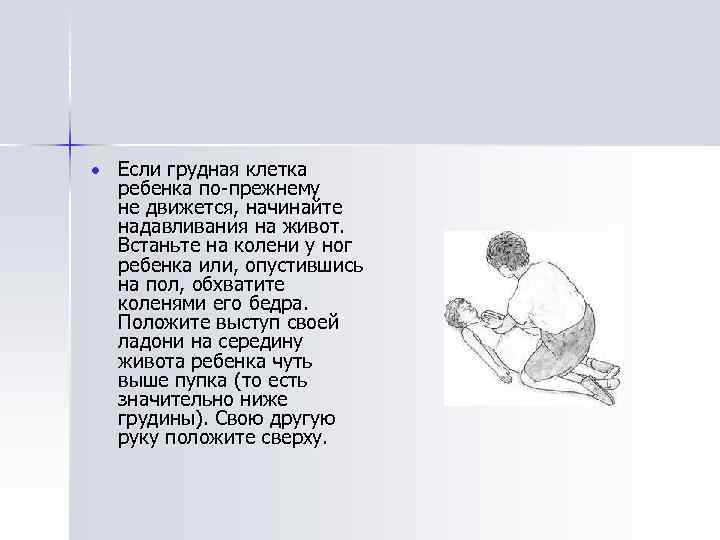 • Если грудная клетка ребенка по-прежнему не движется, начинайте надавливания на живот. Встаньте на колени у ног ребенка или, опустившись на пол, обхватите коленями его бедра. Положите выступ своей ладони на середину живота ребенка чуть выше пупка (то есть значительно ниже грудины). Свою другую руку положите сверху.